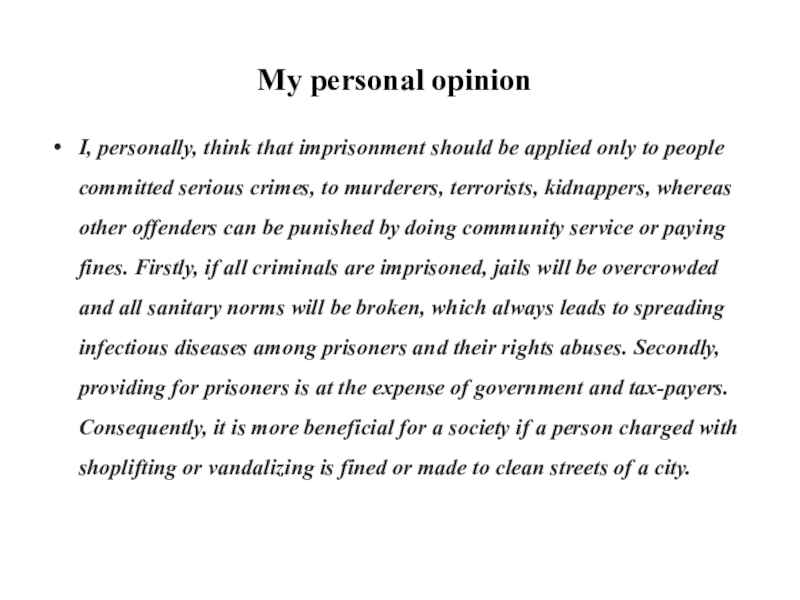 My personal opinion

• I, personally, think that imprisonment should be applied only to people committed serious crimes, to murderers, terrorists, kidnappers, whereas other offenders can be punished by doing community service or paying fines. Firstly, if all criminals are imprisoned, jails will be overcrowded and all sanitary norms will be broken, which always leads to spreading infectious diseases among prisoners and their rights abuses. Secondly, providing for prisoners is at the expense of government and tax-payers. Consequently, it is more beneficial for a society if a person charged with shoplifting or vandalizing is fined or made to clean streets of a city.